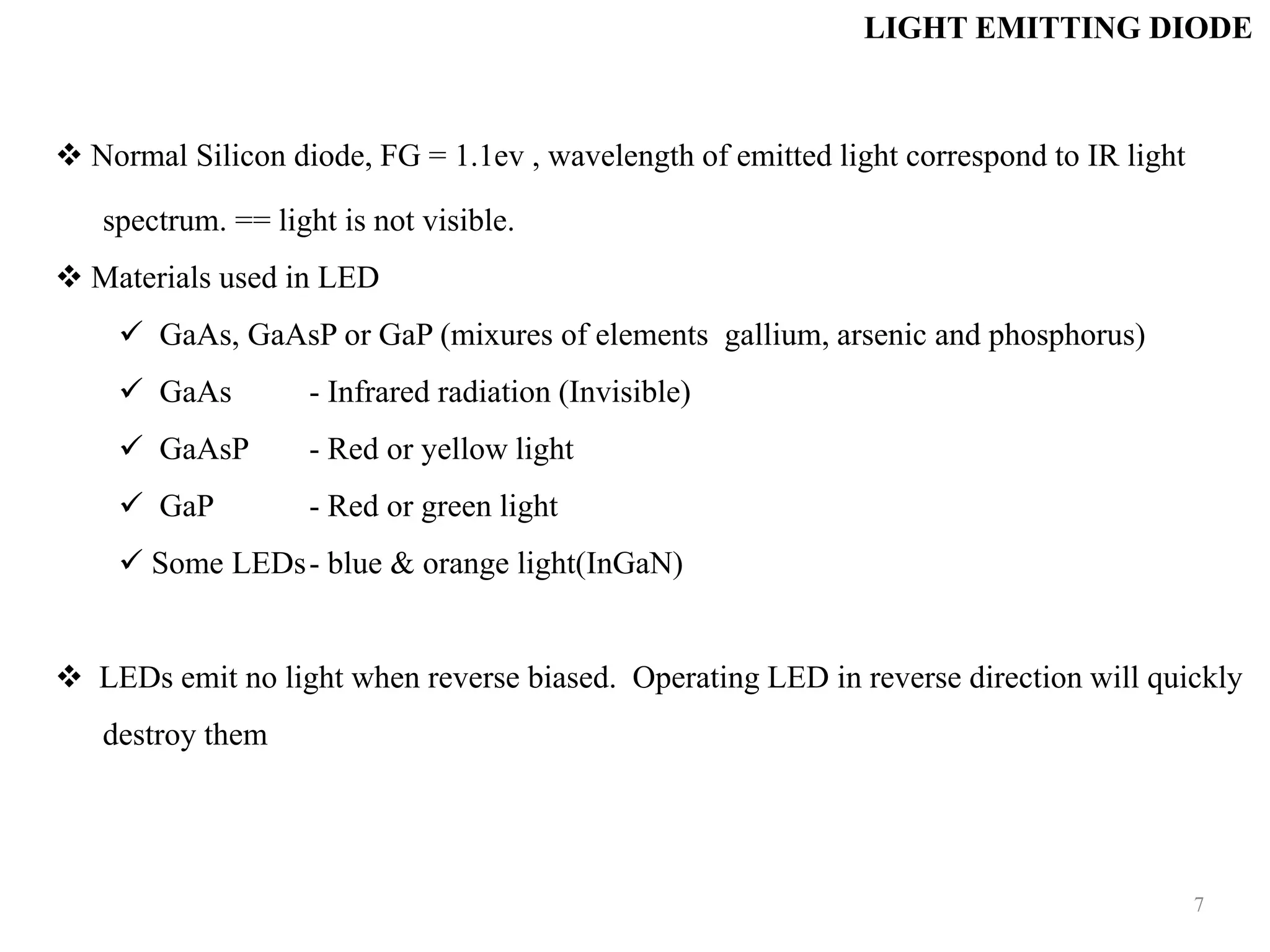 LIGHT EMITTING DIODE

❖ Normal Silicon diode, FG = 1.1ev , wavelength of emitted light correspond to IR light spectrum. == light is not visible.

❖ Materials used in LED

✓ GaAs, GaAsP or GaP (mixures of elements gallium, arsenic and phosphorus)

✓ GaAs - Infrared radiation (Invisible)

✓ GaAsP - Red or yellow light

✓ GaP - Red or green light

✓ Some LEDs - blue & orange light(InGaN)

❖ LEDs emit no light when reverse biased. Operating LED in reverse direction will quickly destroy them

7